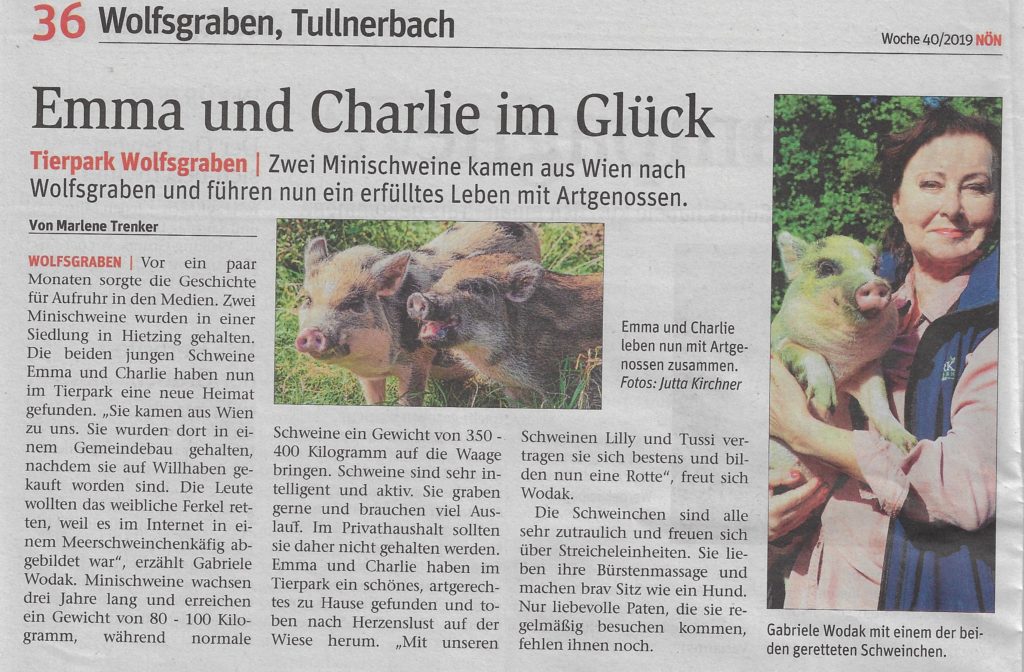 36 Wolfsgraben, Tullnerbach

Woche 40/2019 NÖN

Emma und Charlie im Glück

Tierpark Wolfsgraben | Zwei Minischweine kamen aus Wien nach Wolfsgraben und führen nun ein erfülltes Leben mit Artgenossen.

Von Marlene Trenker

WOLFSGRABEN | Vor ein paar Monaten sorgte die Geschichte für Aufruhr in den Medien. Zwei Minischweine wurden in einer Siedlung in Hietzing gehalten. Die beiden jungen Schweine Emma und Charlie haben nun im Tierpark eine neue Heimat gefunden. „Sie kamen aus Wien zu uns. Sie wurden dort in einem Gemeindebau gehalten, nachdem sie auf Willhaben gekauft worden sind. Die Leute wollten das weibliche Ferkel retten, weil es im Internet in einem Meerschweinchenkäfig abgebildet war", erzählt Gabriele Wodak. Minischweine wachsen drei Jahre lang und erreichen ein Gewicht von 80 - 100 Kilogramm, während normale Schweine ein Gewicht von 350 - 400 Kilogramm auf die Waage bringen. Schweine sind sehr intelligent und aktiv. Sie graben gerne und brauchen viel Auslauf. Im Privathaushalt sollten sie daher nicht gehalten werden. Emma und Charlie haben im Tierpark ein schönes, artgerechtes zu Hause gefunden und toben nach Herzenslust auf der Wiese herum. „Mit unseren Schweinen Lilly und Tussi vertragen sie sich bestens und bilden nun eine Rotte", freut sich Wodak.

Die Schweinchen sind alle sehr zutraulich und freuen sich über Streicheleinheiten. Sie lieben ihre Bürstenmassage und machen brav Sitz wie ein Hund. Nur liebevolle Paten, die sie regelmäßig besuchen kommen, fehlen ihnen noch.

Emma und Charlie leben nun mit Artgenossen zusammen. Fotos: Jutta Kirchner

Gabriele Wodak mit einem der beiden geretteten Schweinchen.